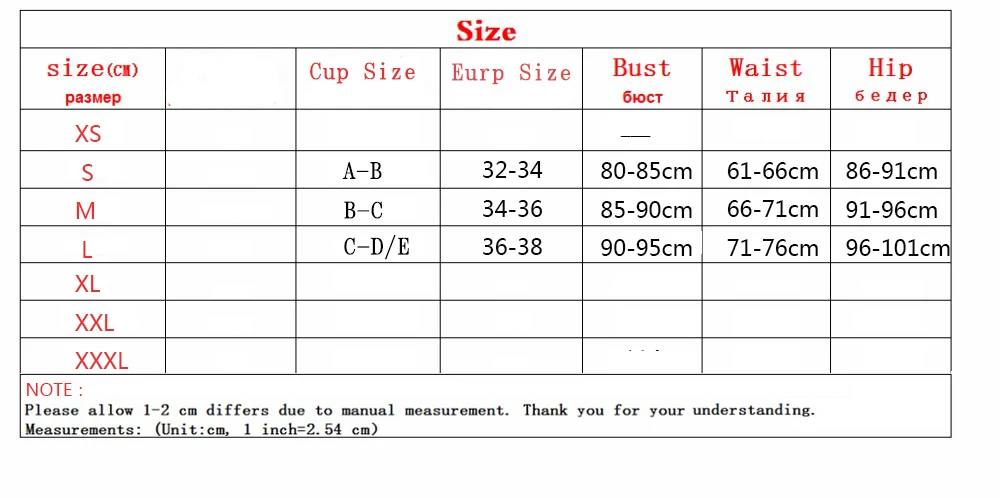 Size

| size(cm) размер | | Cup Size | Eurp Size | Bust бюст | Waist Талия | Hip бедер |
|---|---|---|---|---|---|---|
| XS | | | | — | | |
| S | | A-B | 32-34 | 80-85cm | 61-66cm | 86-91cm |
| M | | B-C | 34-36 | 85-90cm | 66-71cm | 91-96cm |
| L | | C-D/E | 36-38 | 90-95cm | 71-76cm | 96-101cm |
| XL | | | | | | |
| XXL | | | | | | |
| XXXL | | | | | | |

NOTE :
Please allow 1-2 cm differs due to manual measurement. Thank you for your understanding.
Measurements: (Unit:cm, 1 inch=2.54 cm)